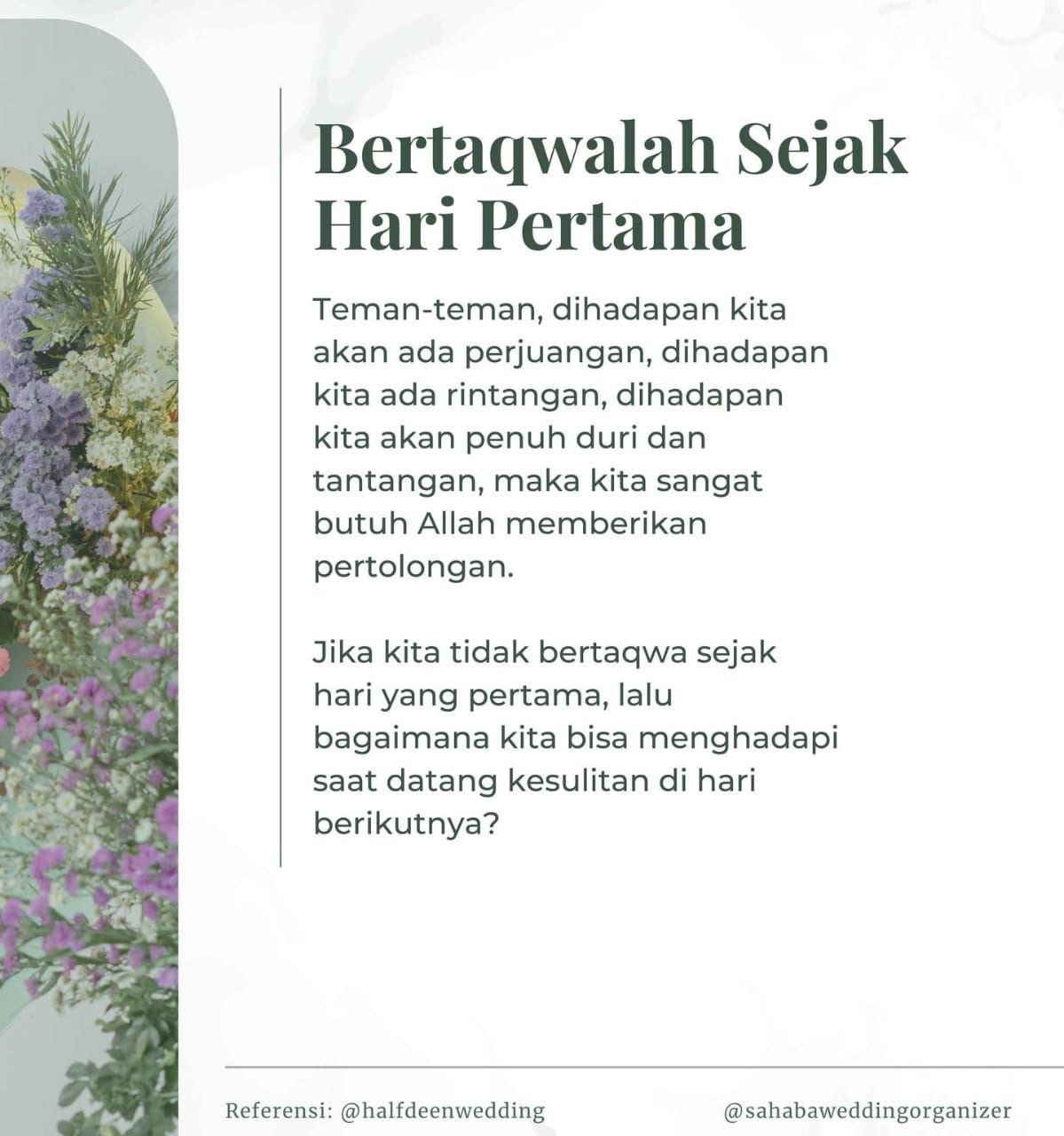 Bertaqwalah Sejak Hari Pertama

Teman-teman, dihadapan kita akan ada perjuangan, dihadapan kita ada rintangan, dihadapan kita akan penuh duri dan tantangan, maka kita sangat butuh Allah memberikan pertolongan.

Jika kita tidak bertaqwa sejak hari yang pertama, lalu bagaimana kita bisa menghadapi saat datang kesulitan di hari berikutnya?

Referensi: @halfdeenwedding

@sahabaweddingorganizer